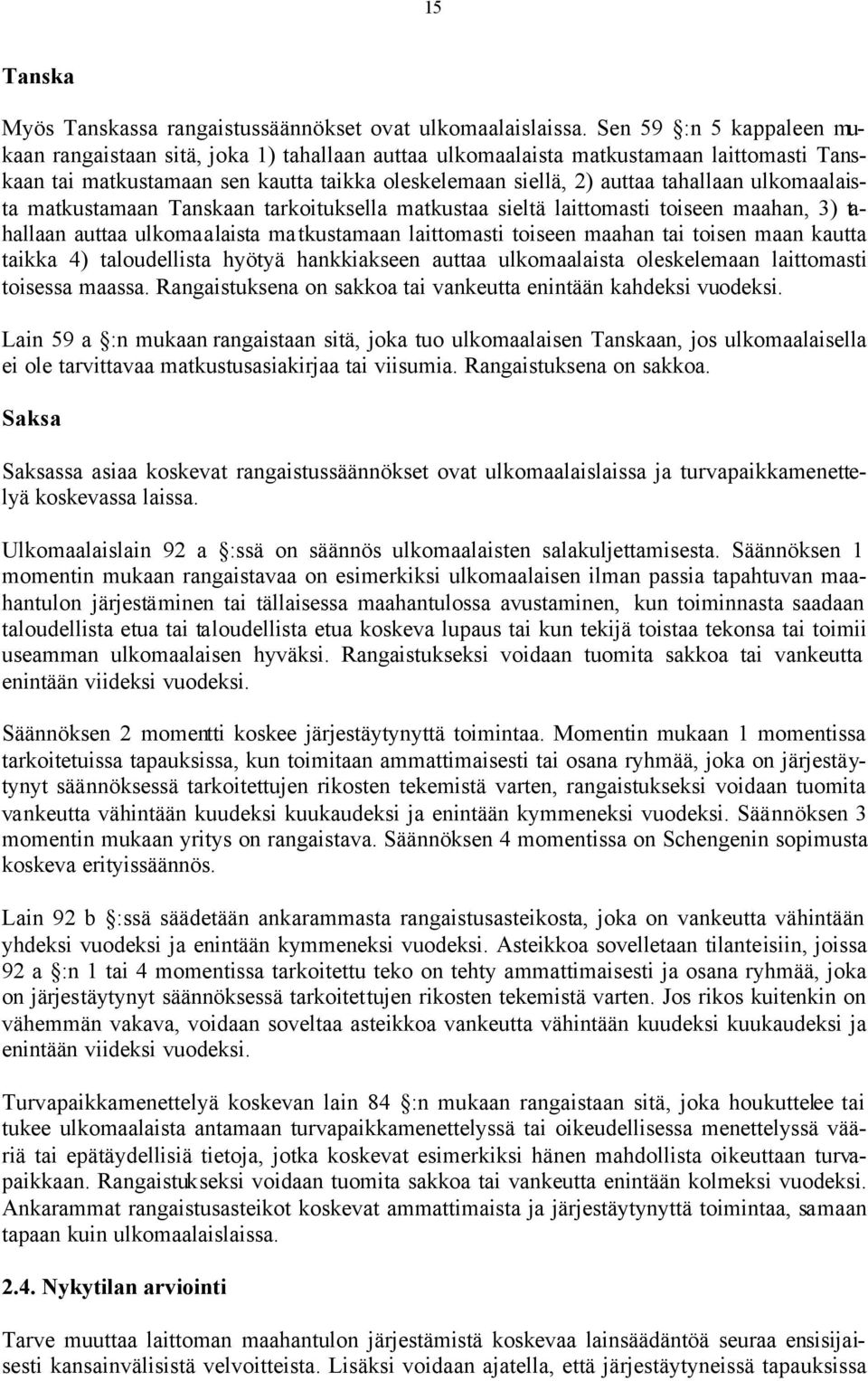 15

Tanska

Myös Tanskassa rangaistussäännökset ovat ulkomaalaislaissa. Sen 59 §:n 5 kappaleen mukaan rangaistaan sitä, joka 1) tahallaan auttaa ulkomaalaista matkustamaan laittomasti Tanskaan tai matkustamaan sen kautta taikka oleskelemaan siellä, 2) auttaa tahallaan ulkomaalaista matkustamaan Tanskaan tarkoituksella matkustaa sieltä laittomasti toiseen maahan, 3) tahallaan auttaa ulkomaalaista matkustamaan laittomasti toiseen maahan tai toisen maan kautta taikka 4) taloudellista hyötyä hankkiakseen auttaa ulkomaalaista oleskelemaan laittomasti toisessa maassa. Rangaistuksena on sakkoa tai vankeutta enintään kahdeksi vuodeksi.

Lain 59 a §:n mukaan rangaistaan sitä, joka tuo ulkomaalaisen Tanskaan, jos ulkomaalaisella ei ole tarvittavaa matkustusasiakirjaa tai viisumia. Rangaistuksena on sakkoa.

Saksa

Saksassa asiaa koskevat rangaistussäännökset ovat ulkomaalaislaissa ja turvapaikkamenettelyä koskevassa laissa.

Ulkomaalaislain 92 a §:ssä on säännös ulkomaalaisten salakuljettamisesta. Säännöksen 1 momentin mukaan rangaistavaa on esimerkiksi ulkomaalaisen ilman passia tapahtuvan maahantulon järjestäminen tai tällaisessa maahantulossa avustaminen, kun toiminnasta saadaan taloudellista etua tai taloudellista etua koskeva lupaus tai kun tekijä toistaa tekonsa tai toimii useamman ulkomaalaisen hyväksi. Rangaistukseksi voidaan tuomita sakkoa tai vankeutta enintään viideksi vuodeksi.

Säännöksen 2 momentti koskee järjestäytynyttä toimintaa. Momentin mukaan 1 momentissa tarkoitetuissa tapauksissa, kun toimitaan ammattimaisesti tai osana ryhmää, joka on järjestäytynyt säännöksessä tarkoitettujen rikosten tekemistä varten, rangaistukseksi voidaan tuomita vankeutta vähintään kuudeksi kuukaudeksi ja enintään kymmeneksi vuodeksi. Säännöksen 3 momentin mukaan yritys on rangaistava. Säännöksen 4 momentissa on Schengenin sopimusta koskeva erityissäännös.

Lain 92 b §:ssä säädetään ankarammasta rangaistusasteikosta, joka on vankeutta vähintään yhdeksi vuodeksi ja enintään kymmeneksi vuodeksi. Asteikkoa sovelletaan tilanteisiin, joissa 92 a §:n 1 tai 4 momentissa tarkoitettu teko on tehty ammattimaisesti ja osana ryhmää, joka on järjestäytynyt säännöksessä tarkoitettujen rikosten tekemistä varten. Jos rikos kuitenkin on vähemmän vakava, voidaan soveltaa asteikkoa vankeutta vähintään kuudeksi kuukaudeksi ja enintään viideksi vuodeksi.

Turvapaikkamenettelyä koskevan lain 84 §:n mukaan rangaistaan sitä, joka houkuttelee tai tukee ulkomaalaista antamaan turvapaikkamenettelyssä tai oikeudellisessa menettelyssä vääriä tai epätäydellisiä tietoja, jotka koskevat esimerkiksi hänen mahdollista oikeuttaan turvapaikkaan. Rangaistukseksi voidaan tuomita sakkoa tai vankeutta enintään kolmeksi vuodeksi. Ankarammat rangaistusasteikot koskevat ammattimaista ja järjestäytynyttä toimintaa, samaan tapaan kuin ulkomaalaislaissa.

2.4. Nykytilan arviointi

Tarve muuttaa laittoman maahantulon järjestämistä koskevaa lainsäädäntöä seuraa ensisijaisesti kansainvälisistä velvoitteista. Lisäksi voidaan ajatella, että järjestäytyneissä tapauksissa